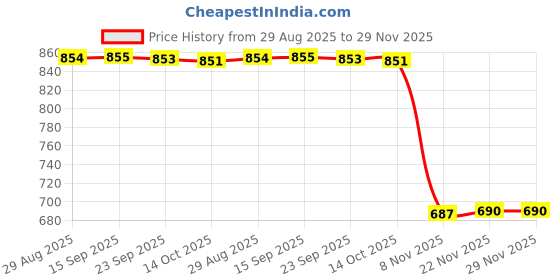 CheapestInIndia.com

Price History from 29 Aug 2025 to 29 Nov 2025

860
840
820
800
780
760
740
720
700
680

854
855
853
851
854
855
853
851
687
690
690

29 Aug 2025
15 Sep 2025
23 Sep 2025
14 Oct 2025
29 Aug 2025
15 Sep 2025
23 Sep 2025
14 Oct 2025
8 Nov 2025
22 Nov 2025
29 Nov 2025